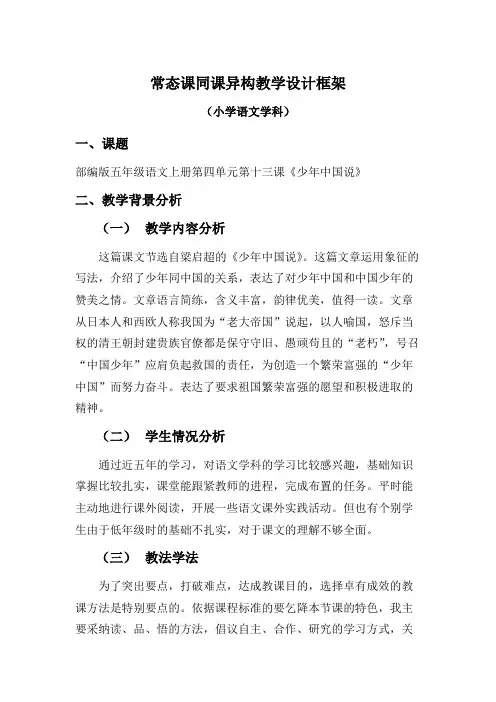 常态课同课异构教学设计框架

（小学语文学科）

一、课题

部编版五年级语文上册第四单元第十三课《少年中国说》

二、教学背景分析

（一） 教学内容分析

这篇课文节选自梁启超的《少年中国说》。这篇文章运用象征的写法，介绍了少年同中国的关系，表达了对少年中国和中国少年的赞美之情。文章语言简练，含义丰富，韵律优美，值得一读。文章从日本人和西欧人称我国为“老大帝国”说起，以人喻国，怒斥当权的清王朝封建贵族官僚都是保守守旧、愚顽苟且的“老朽”，号召“中国少年”应肩负起救国的责任，为创造一个繁荣富强的“少年中国”而努力奋斗。表达了要求祖国繁荣富强的愿望和积极进取的精神。

（二） 学生情况分析

通过近五年的学习，对语文学科的学习比较感兴趣，基础知识掌握比较扎实，课堂能跟紧教师的进程，完成布置的任务。平时能主动地进行课外阅读，开展一些语文课外实践活动。但也有个别学生由于低年级时的基础不扎实，对于课文的理解不够全面。

（三） 教法学法

为了突出要点，打破难点，达成教课目的，选择卓有成效的教课方法是特别要点的。依据课程标准的要乞降本节课的特色，我主要采纳读、品、悟的方法，倡议自主、合作、研究的学习方式，关